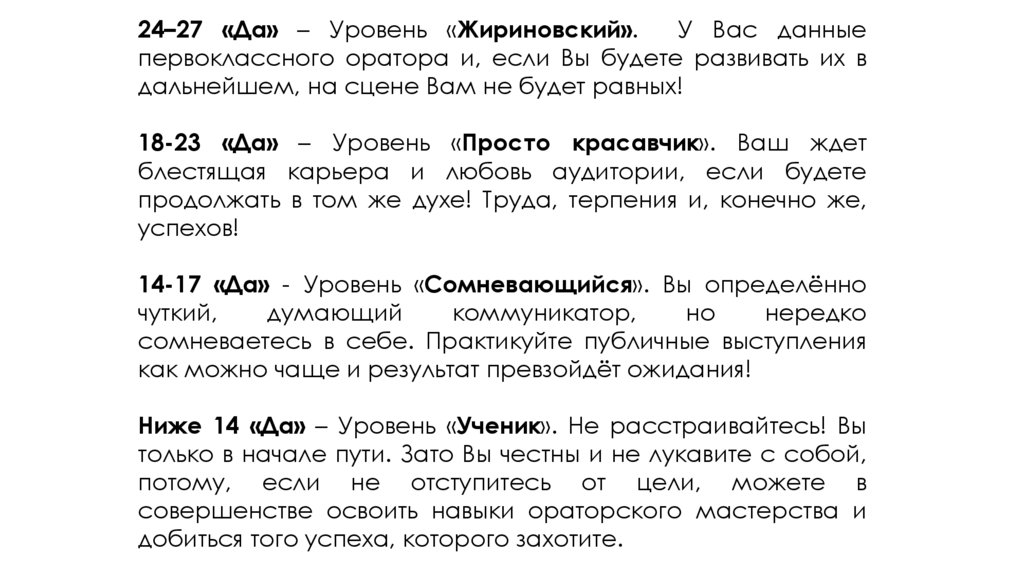 24–27 «Да» – Уровень «Жириновский». У Вас данные первоклассного оратора и, если Вы будете развивать их в дальнейшем, на сцене Вам не будет равных!

18-23 «Да» – Уровень «Просто красавчик». Ваш ждет блестящая карьера и любовь аудитории, если будете продолжать в том же духе! Труда, терпения и, конечно же, успехов!

14-17 «Да» - Уровень «Сомневающийся». Вы определённо чуткий, думающий коммуникатор, но нередко сомневаетесь в себе. Практикуйте публичные выступления как можно чаще и результат превзойдёт ожидания!

Ниже 14 «Да» – Уровень «Ученик». Не расстраивайтесь! Вы только в начале пути. Зато Вы честны и не лукавите с собой, потому, если не отступитесь от цели, можете в совершенстве освоить навыки ораторского мастерства и добиться того успеха, которого захотите.